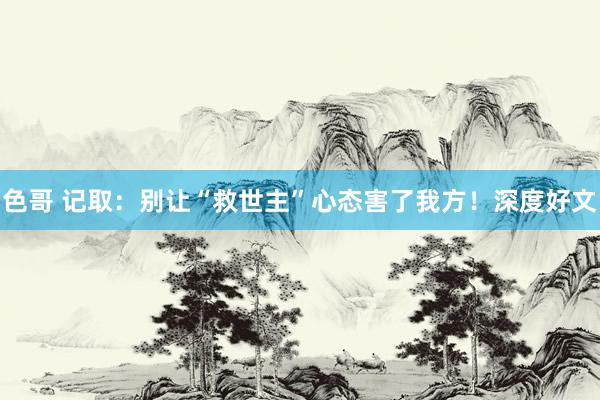 色哥 记取：别让“救世主”心态害了我方！深度好文